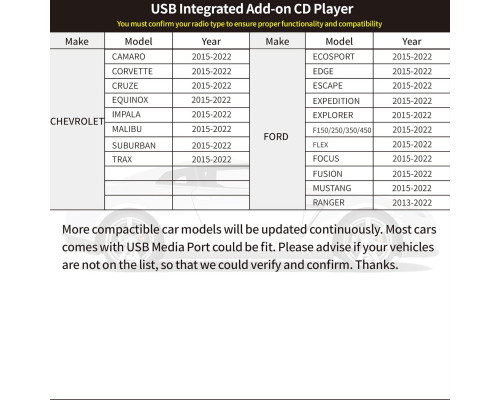 USB Integrated Add-on CD Player

You must confirm your radio type to ensure proper functionality and compatibility

| Make | Model | Year | Make | Model | Year |
|---|---|---|---|---|---|
| CHEVROLET | CAMARO | 2015-2022 | FORD | ECOSPORT | 2015-2022 |
| | CORVETTE | 2015-2022 | | EDGE | 2015-2022 |
| | CRUZE | 2015-2022 | | ESCAPE | 2015-2022 |
| | EQUINOX | 2015-2022 | | EXPEDITION | 2015-2022 |
| | IMPALA | 2015-2022 | | EXPLORER | 2015-2022 |
| | MALIBU | 2015-2022 | | F150/250/350/450 | 2015-2022 |
| | SUBURBAN | 2015-2022 | | FLEX | 2015-2022 |
| | TRAX | 2015-2022 | | FOCUS | 2015-2022 |
| | | | | FUSION | 2015-2022 |
| | | | | MUSTANG | 2015-2022 |
| | | | | RANGER | 2013-2022 |

More compactible car models will be updated continuously. Most cars comes with USB Media Port could be fit. Please advise if your vehicles are not on the list, so that we could verify and confirm. Thanks.